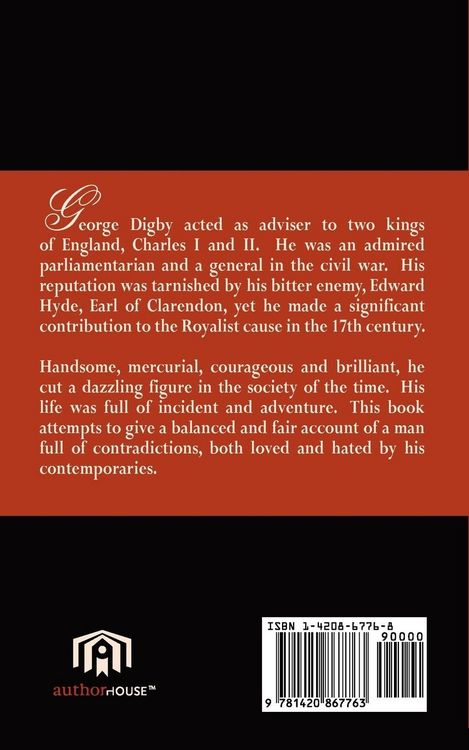 George Digby acted as adviser to two kings of England, Charles I and II. He was an admired parliamentarian and a general in the civil war. His reputation was tarnished by his bitter enemy, Edward Hyde, Earl of Clarendon, yet he made a significant contribution to the Royalist cause in the 17th century.

Handsome, mercurial, courageous and brilliant, he cut a dazzling figure in the society of the time. His life was full of incident and adventure. This book attempts to give a balanced and fair account of a man full of contradictions, both loved and hated by his contemporaries.

authorHOUSE™

ISBN 1-4208-6776-8

90000

9 781420 867763